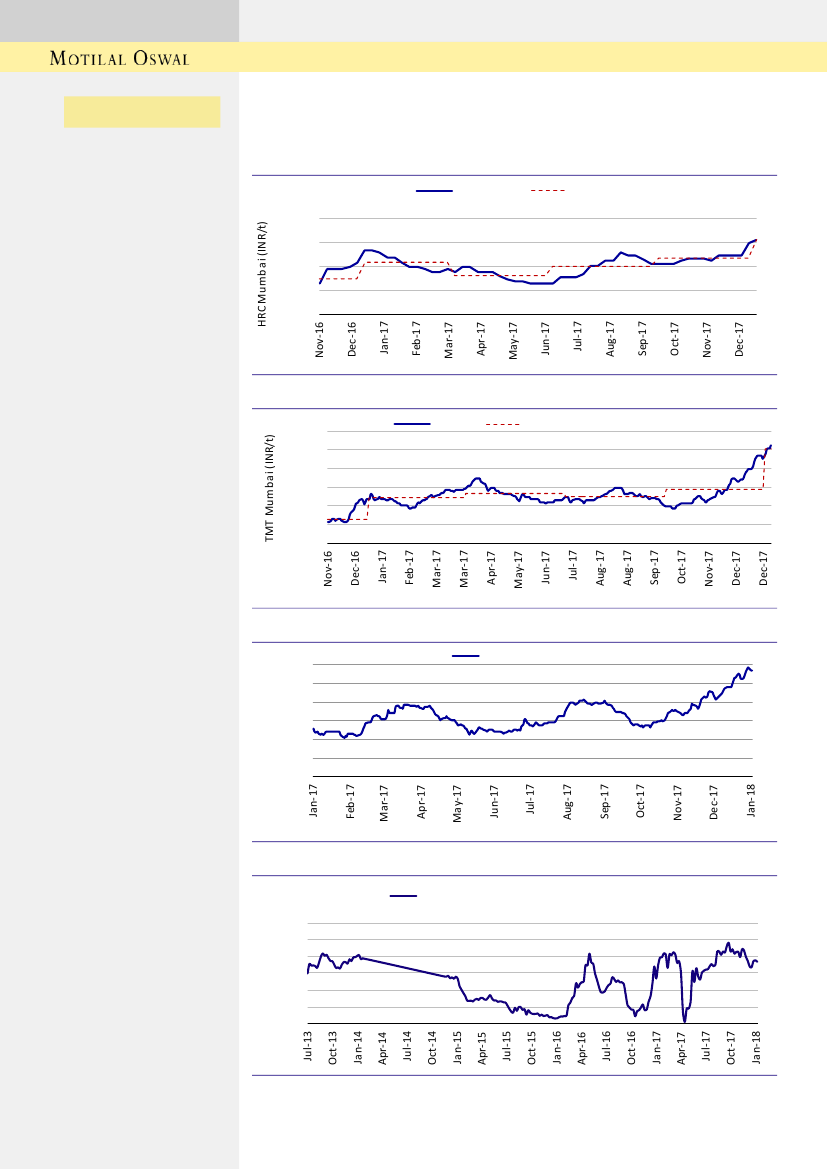 MOTILAL OSWAL

HRC Mumbai (INR/t)

Nov-16
Dec-16
Jan-17
Feb-17
Mar-17
Apr-17
May-17
Jun-17
Jul-17
Aug-17
Sep-17
Oct-17
Nov-17
Dec-17

TMT Mumbai (INR/t)

Nov-16
Dec-16
Jan-17
Feb-17
Mar-17
Mar-17
Apr-17
May-17
Jun-17
Jul-17
Aug-17
Aug-17
Sep-17
Oct-17
Nov-17
Dec-17
Dec-17

Jan-17
Feb-17
Mar-17
Apr-17
May-17
Jun-17
Jul-17
Aug-17
Sep-17
Oct-17
Nov-17
Dec-17
Jan-18

Jul-13
Oct-13
Jan-14
Apr-14
Jul-14
Oct-14
Jan-15
Apr-15
Jul-15
Oct-15
Jan-16
Apr-16
Jul-16
Oct-16
Jan-17
Apr-17
Jul-17
Oct-17
Jan-18